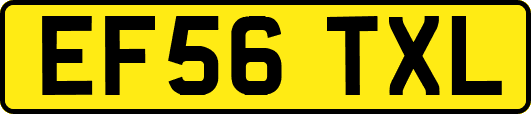 EF56 TXL